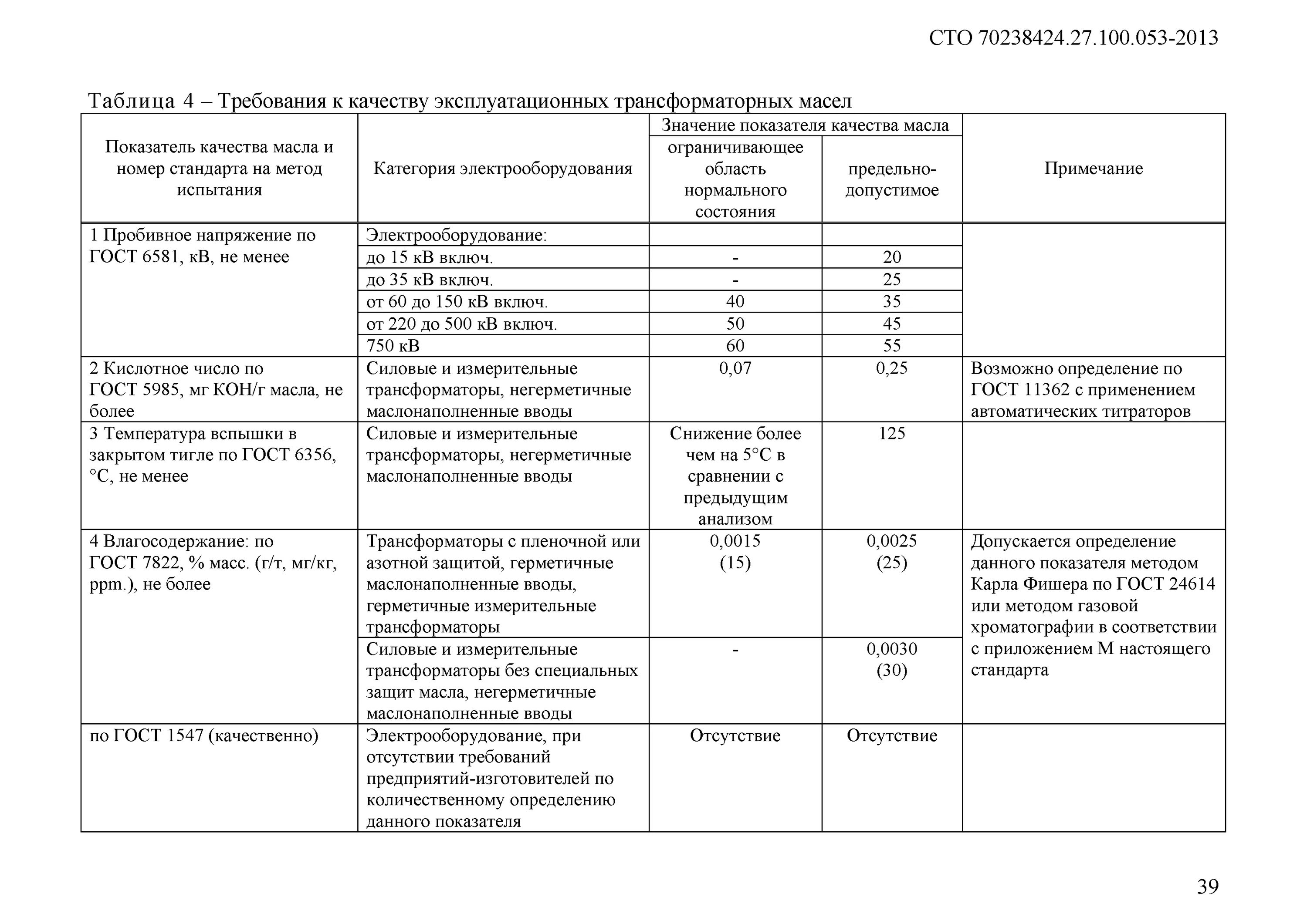 СТО 70238424.27.100.053-2013

Таблица 4 – Требования к качеству эксплуатационных трансформаторных масел

| Показатель качества масла и номер стандарта на метод испытания | Категория электрооборудования | Значение показателя качества масла: ограничивающее область нормального состояния | Значение показателя качества масла: предельно-допустимое | Примечание |
|---|---|---|---|---|
| 1 Пробивное напряжение по ГОСТ 6581, кВ, не менее | Электрооборудование: | | | |
| | до 15 кВ включ. | - | 20 | |
| | до 35 кВ включ. | - | 25 | |
| | от 60 до 150 кВ включ. | 40 | 35 | |
| | от 220 до 500 кВ включ. | 50 | 45 | |
| | 750 кВ | 60 | 55 | |
| 2 Кислотное число по ГОСТ 5985, мг КОН/г масла, не более | Силовые и измерительные трансформаторы, негерметичные маслонаполненные вводы | 0,07 | 0,25 | Возможно определение по ГОСТ 11362 с применением автоматических титраторов |
| 3 Температура вспышки в закрытом тигле по ГОСТ 6356, °С, не менее | Силовые и измерительные трансформаторы, негерметичные маслонаполненные вводы | Снижение более чем на 5°С в сравнении с предыдущим анализом | 125 | |
| 4 Влагосодержание: по ГОСТ 7822, % масс. (г/т, мг/кг, ppm.), не более | Трансформаторы с пленочной или азотной защитой, герметичные маслонаполненные вводы, герметичные измерительные трансформаторы | 0,0015 (15) | 0,0025 (25) | Допускается определение данного показателя методом Карла Фишера по ГОСТ 24614 или методом газовой хроматографии в соответствии с приложением М настоящего стандарта |
| | Силовые и измерительные трансформаторы без специальных защит масла, негерметичные маслонаполненные вводы | - | 0,0030 (30) | |
| по ГОСТ 1547 (качественно) | Электрооборудование, при отсутствии требований предприятий-изготовителей по количественному определению данного показателя | Отсутствие | Отсутствие | |

39